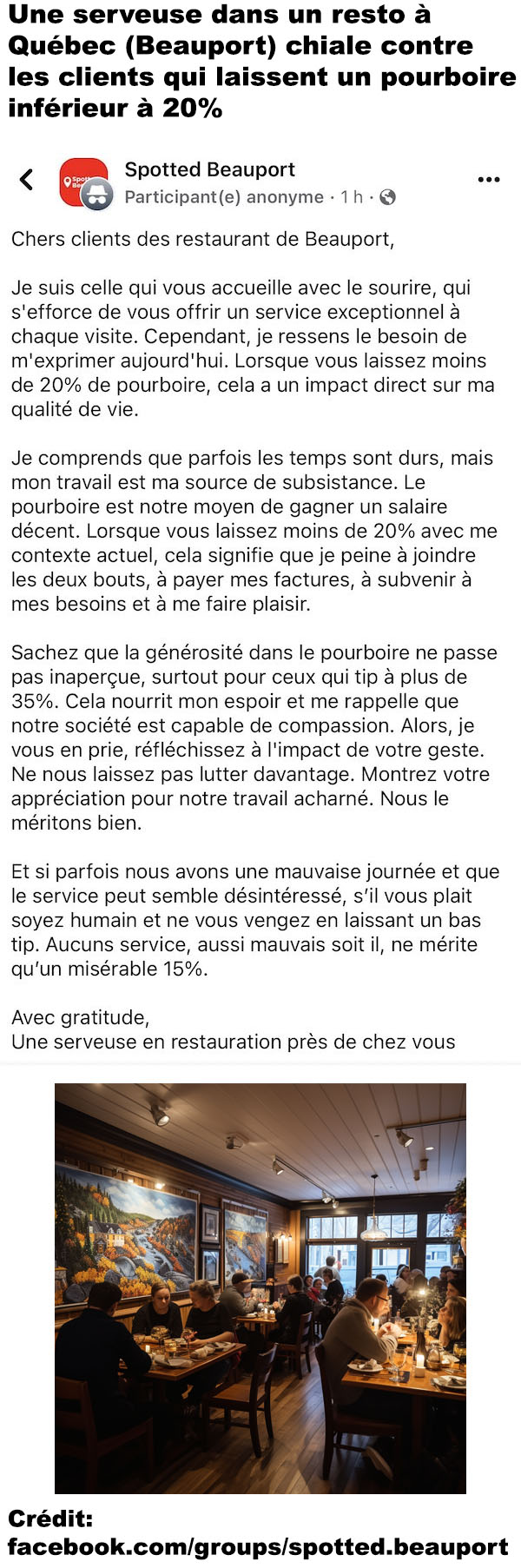 Une serveuse dans un resto à Québec (Beauport) chiale contre les clients qui laissent un pourboire inférieur à 20%

Spotted Beauport
Participant(e) anonyme · 1 h ·

Chers clients des restaurant de Beauport,

Je suis celle qui vous accueille avec le sourire, qui s'efforce de vous offrir un service exceptionnel à chaque visite. Cependant, je ressens le besoin de m'exprimer aujourd'hui. Lorsque vous laissez moins de 20% de pourboire, cela a un impact direct sur ma qualité de vie.

Je comprends que parfois les temps sont durs, mais mon travail est ma source de subsistance. Le pourboire est notre moyen de gagner un salaire décent. Lorsque vous laissez moins de 20% avec me contexte actuel, cela signifie que je peine à joindre les deux bouts, à payer mes factures, à subvenir à mes besoins et à me faire plaisir.

Sachez que la générosité dans le pourboire ne passe pas inaperçue, surtout pour ceux qui tip à plus de 35%. Cela nourrit mon espoir et me rappelle que notre société est capable de compassion. Alors, je vous en prie, réfléchissez à l'impact de votre geste. Ne nous laissez pas lutter davantage. Montrez votre appréciation pour notre travail acharné. Nous le méritons bien.

Et si parfois nous avons une mauvaise journée et que le service peut semble désintéressé, s'il vous plait soyez humain et ne vous vengez en laissant un bas tip. Aucuns service, aussi mauvais soit il, ne mérite qu'un misérable 15%.

Avec gratitude,
Une serveuse en restauration près de chez vous

Crédit:
facebook.com/groups/spotted.beauport